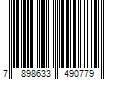 7 898633 490779